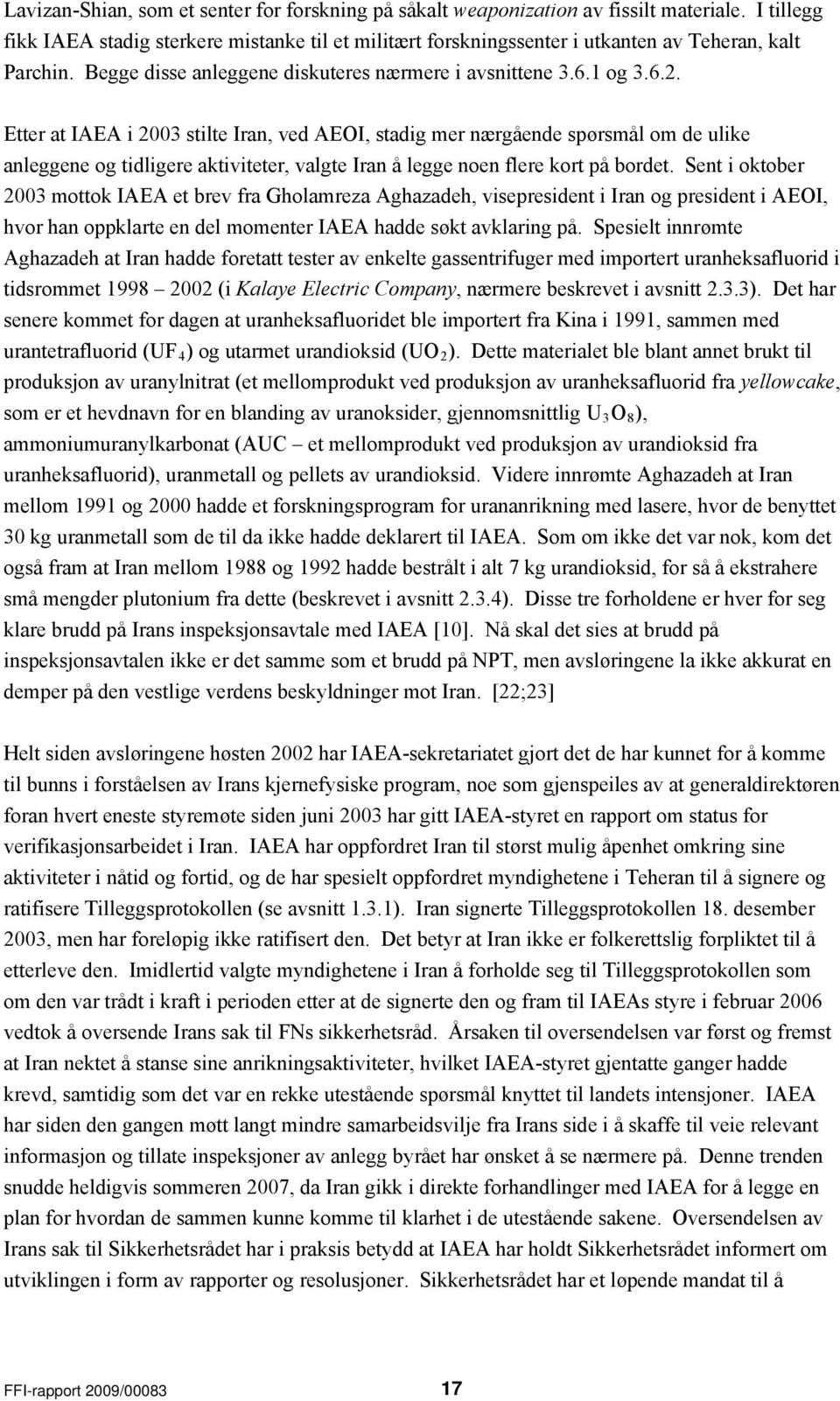 Lavizan-Shian, som et senter for forskning på såkalt weaponization av fissilt materiale. I tillegg fikk IAEA stadig sterkere mistanke til et militært forskningssenter i utkanten av Teheran, kalt Parchin. Begge disse anleggene diskuteres nærmere i avsnittene 3.6.1 og 3.6.2.

Etter at IAEA i 2003 stilte Iran, ved AEOI, stadig mer nærgående spørsmål om de ulike anleggene og tidligere aktiviteter, valgte Iran å legge noen flere kort på bordet. Sent i oktober 2003 mottok IAEA et brev fra Gholamreza Aghazadeh, visepresident i Iran og president i AEOI, hvor han oppklarte en del momenter IAEA hadde søkt avklaring på. Spesielt innrømte Aghazadeh at Iran hadde foretatt tester av enkelte gassentrifuger med importert uranheksafluorid i tidsrommet 1998 – 2002 (i Kalaye Electric Company, nærmere beskrevet i avsnitt 2.3.3). Det har senere kommet for dagen at uranheksafluoridet ble importert fra Kina i 1991, sammen med urantetrafluorid ($UF_4$) og utarmet urandioksid ($UO_2$). Dette materialet ble blant annet brukt til produksjon av uranylnitrat (et mellomprodukt ved produksjon av uranheksafluorid fra yellowcake, som er et hevdnavn for en blanding av uranoksider, gjennomsnittlig $U_3O_8$), ammoniumuranylkarbonat (AUC – et mellomprodukt ved produksjon av urandioksid fra uranheksafluorid), uranmetall og pellets av urandioksid. Videre innrømte Aghazadeh at Iran mellom 1991 og 2000 hadde et forskningsprogram for urananrikning med lasere, hvor de benyttet 30 kg uranmetall som de til da ikke hadde deklarert til IAEA. Som om ikke det var nok, kom det også fram at Iran mellom 1988 og 1992 hadde bestrålt i alt 7 kg urandioksid, for så å ekstrahere små mengder plutonium fra dette (beskrevet i avsnitt 2.3.4). Disse tre forholdene er hver for seg klare brudd på Irans inspeksjonsavtale med IAEA [10]. Nå skal det sies at brudd på inspeksjonsavtalen ikke er det samme som et brudd på NPT, men avsløringene la ikke akkurat en demper på den vestlige verdens beskyldninger mot Iran. [22;23]

Helt siden avsløringene høsten 2002 har IAEA-sekretariatet gjort det de har kunnet for å komme til bunns i forståelsen av Irans kjernefysiske program, noe som gjenspeiles av at generaldirektøren foran hvert eneste styremøte siden juni 2003 har gitt IAEA-styret en rapport om status for verifikasjonsarbeidet i Iran. IAEA har oppfordret Iran til størst mulig åpenhet omkring sine aktiviteter i nåtid og fortid, og de har spesielt oppfordret myndighetene i Teheran til å signere og ratifisere Tilleggsprotokollen (se avsnitt 1.3.1). Iran signerte Tilleggsprotokollen 18. desember 2003, men har foreløpig ikke ratifisert den. Det betyr at Iran ikke er folkerettslig forpliktet til å etterleve den. Imidlertid valgte myndighetene i Iran å forholde seg til Tilleggsprotokollen som om den var trådt i kraft i perioden etter at de signerte den og fram til IAEAs styre i februar 2006 vedtok å oversende Irans sak til FNs sikkerhetsråd. Årsaken til oversendelsen var først og fremst at Iran nektet å stanse sine anrikningsaktiviteter, hvilket IAEA-styret gjentatte ganger hadde krevd, samtidig som det var en rekke utestående spørsmål knyttet til landets intensjoner. IAEA har siden den gangen møtt langt mindre samarbeidsvilje fra Irans side i å skaffe til veie relevant informasjon og tillate inspeksjoner av anlegg byrået har ønsket å se nærmere på. Denne trenden snudde heldigvis sommeren 2007, da Iran gikk i direkte forhandlinger med IAEA for å legge en plan for hvordan de sammen kunne komme til klarhet i de utestående sakene. Oversendelsen av Irans sak til Sikkerhetsrådet har i praksis betydd at IAEA har holdt Sikkerhetsrådet informert om utviklingen i form av rapporter og resolusjoner. Sikkerhetsrådet har et løpende mandat til å

FFI-rapport 2009/00083 17